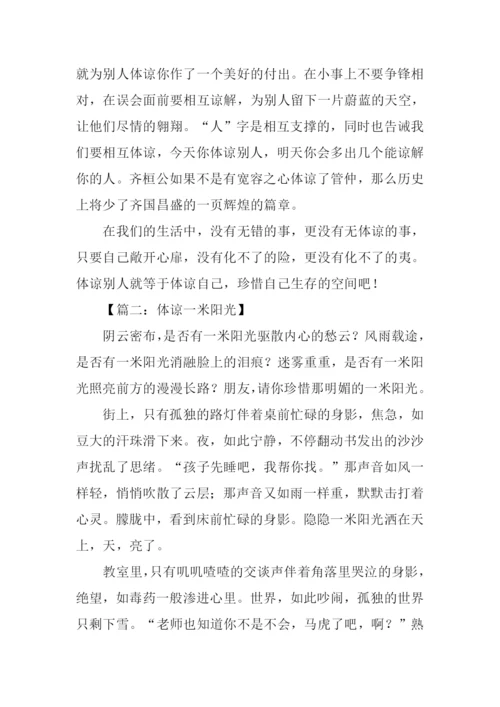 就为别人体谅你作了一个美好的付出。在小事上不要争锋相对，在误会面前要相互谅解，为别人留下一片蔚蓝的天空，让他们尽情的翱翔。“人”字是相互支撑的，同时也告诫我们要相互体谅，今天你体谅别人，明天你会多出几个能谅解你的人。齐桓公如果不是有宽容之心体谅了管仲，那么历史上将少了齐国昌盛的一页辉煌的篇章。

在我们的生活中，没有无错的事，更没有无体谅的事，只要自己敞开心扉，没有化不了的险，更没有化不了的夷。体谅别人就等于体谅自己，珍惜自己生存的空间吧！

【篇二：体谅一米阳光】

阴云密布，是否有一米阳光驱散内心的愁云？风雨载途，是否有一米阳光消融脸上的泪痕？迷雾重重，是否有一米阳光照亮前方的漫漫长路？朋友，请你珍惜那明媚的一米阳光。

街上，只有孤独的路灯伴着桌前忙碌的身影，焦急，如豆大的汗珠滑下来。夜，如此宁静，不停翻动书发出的沙沙声扰乱了思绪。“孩子先睡吧，我帮你找。”那声音如风一样轻，悄悄吹散了云层；那声音又如雨一样重，默默击打着心灵。朦胧中，看到床前忙碌的身影。隐隐一米阳光洒在天上，天，亮了。

教室里，只有叽叽喳喳的交谈声伴着角落里哭泣的身影，绝望，如毒药一般渗进心里。世界，如此吵闹，孤独的世界只剩下雪。“老师也知道你不是不会，马虎了吧，啊？”熟